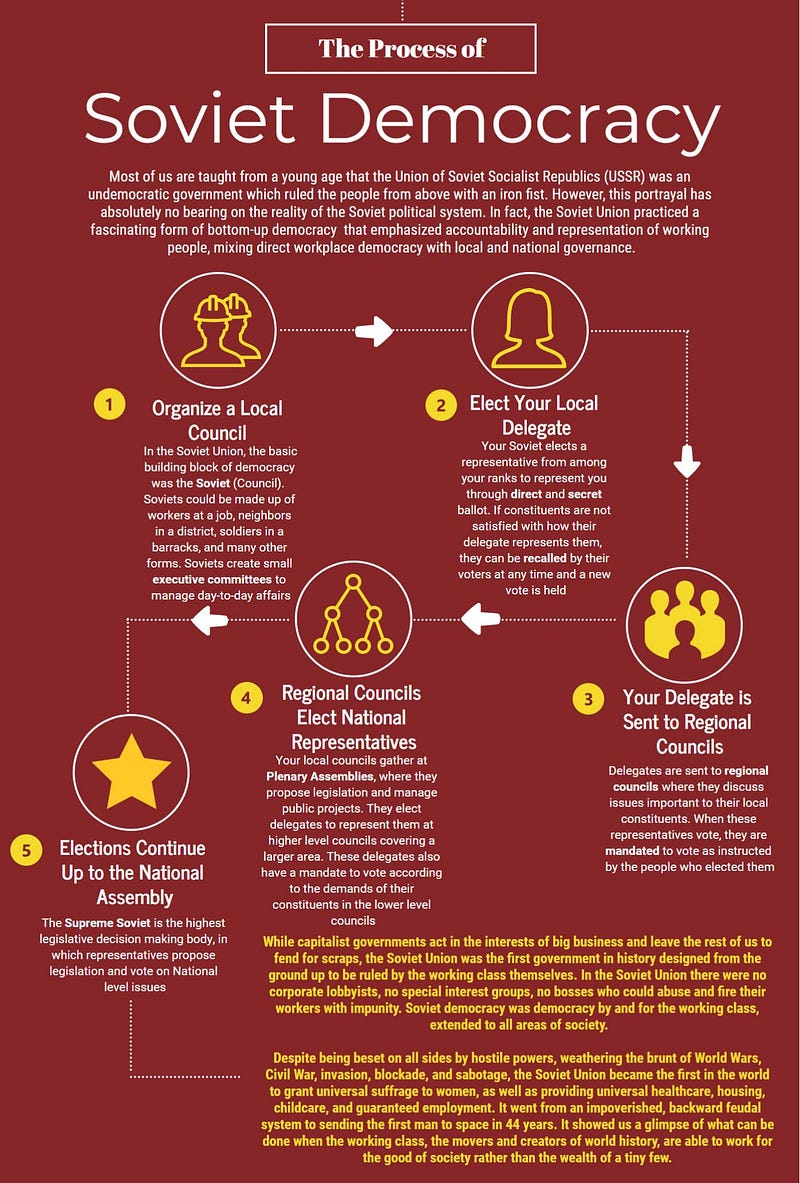 The Process of

Soviet Democracy

Most of us are taught from a young age that the Union of Soviet Socialist Republics (USSR) was an undemocratic government which ruled the people from above with an iron fist. However, this portrayal has absolutely no bearing on the reality of the Soviet political system. In fact, the Soviet Union practiced a fascinating form of bottom-up democracy that emphasized accountability and representation of working people, mixing direct workplace democracy with local and national governance.

1 Organize a Local Council

In the Soviet Union, the basic building block of democracy was the Soviet (Council). Soviets could be made up of workers at a job, neighbors in a district, soldiers in a barracks, and many other forms. Soviets create small executive committees to manage day-to-day affairs

2 Elect Your Local Delegate

Your Soviet elects a representative from among your ranks to represent you through direct and secret ballot. If constituents are not satisfied with how their delegate represents them, they can be recalled by their voters at any time and a new vote is held

3 Your Delegate is Sent to Regional Councils

Delegates are sent to regional councils where they discuss issues important to their local constituents. When these representatives vote, they are mandated to vote as instructed by the people who elected them

4 Regional Councils Elect National Representatives

Your local councils gather at Plenary Assemblies, where they propose legislation and manage public projects. They elect delegates to represent them at higher level councils covering a larger area. These delegates also have a mandate to vote according to the demands of their constituents in the lower level councils

5 Elections Continue Up to the National Assembly

The Supreme Soviet is the highest legislative decision making body, in which representatives propose legislation and vote on National level issues

While capitalist governments act in the interests of big business and leave the rest of us to fend for scraps, the Soviet Union was the first government in history designed from the ground up to be ruled by the working class themselves. In the Soviet Union there were no corporate lobbyists, no special interest groups, no bosses who could abuse and fire their workers with impunity. Soviet democracy was democracy by and for the working class, extended to all areas of society.

Despite being beset on all sides by hostile powers, weathering the brunt of World Wars, Civil War, invasion, blockade, and sabotage, the Soviet Union became the first in the world to grant universal suffrage to women, as well as providing universal healthcare, housing, childcare, and guaranteed employment. It went from an impoverished, backward feudal system to sending the first man to space in 44 years. It showed us a glimpse of what can be done when the working class, the movers and creators of world history, are able to work for the good of society rather than the wealth of a tiny few.